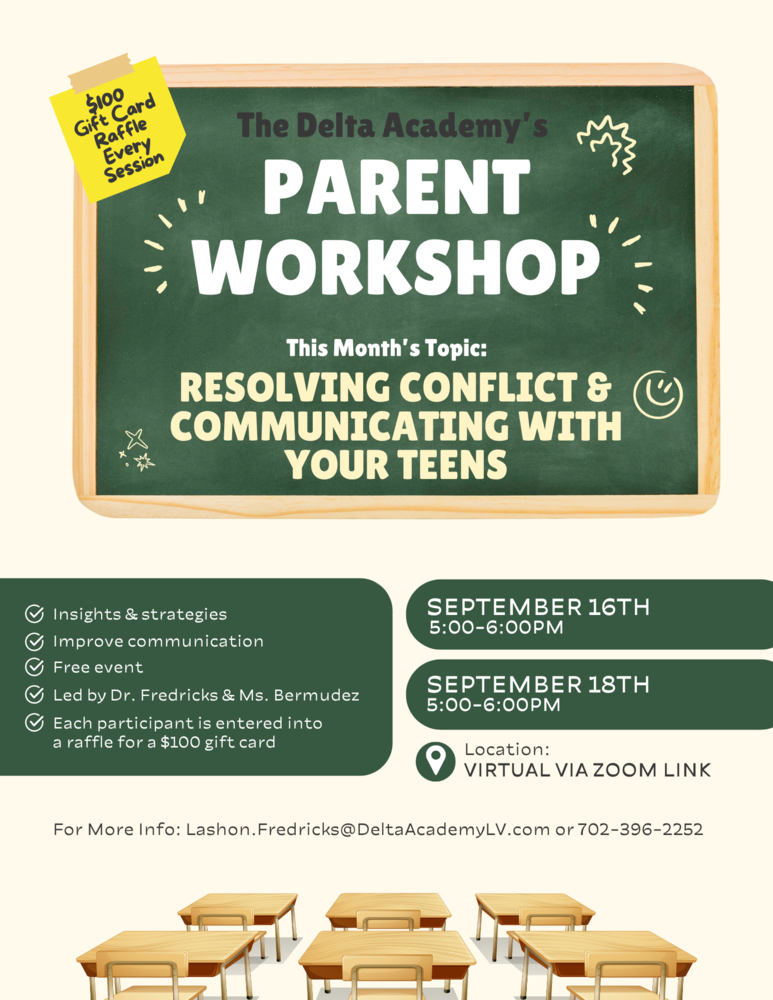 $100 Gift Card Raffle Every Session

The Delta Academy's

PARENT WORKSHOP

This Month's Topic:

RESOLVING CONFLICT & COMMUNICATING WITH YOUR TEENS

Insights & strategies
Improve communication
Free event
Led by Dr. Fredricks & Ms. Bermudez
Each participant is entered into a raffle for a $100 gift card

SEPTEMBER 16TH
5:00-6:00PM

SEPTEMBER 18TH
5:00-6:00PM

Location:
VIRTUAL VIA ZOOM LINK

For More Info: Lashon.Fredricks@DeltaAcademyLV.com or 702-396-2252